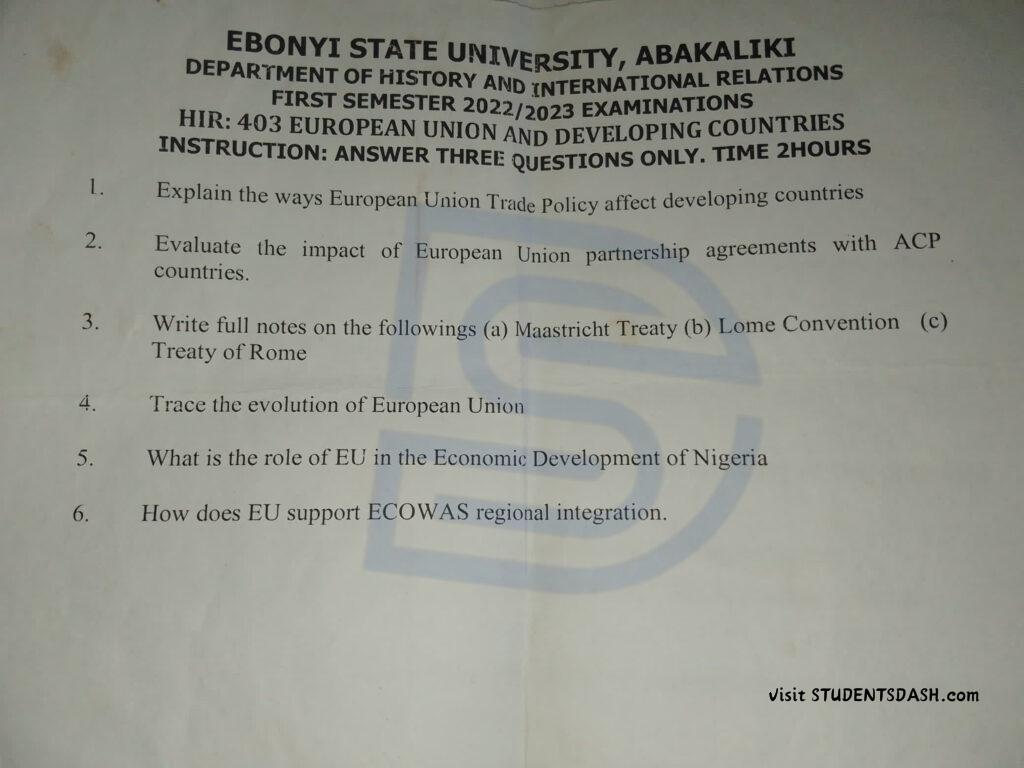 EBONYI STATE UNIVERSITY, ABAKALIKI
DEPARTMENT OF HISTORY AND INTERNATIONAL RELATIONS
FIRST SEMESTER 2022/2023 EXAMINATIONS
HIR: 403 EUROPEAN UNION AND DEVELOPING COUNTRIES
INSTRUCTION: ANSWER THREE QUESTIONS ONLY. TIME 2HOURS

1. Explain the ways European Union Trade Policy affect developing countries

2. Evaluate the impact of European Union partnership agreements with ACP countries.

3. Write full notes on the followings (a) Maastricht Treaty (b) Lome Convention (c) Treaty of Rome

4. Trace the evolution of European Union

5. What is the role of EU in the Economic Development of Nigeria

6. How does EU support ECOWAS regional integration.

Visit STUDENTSDASH.com